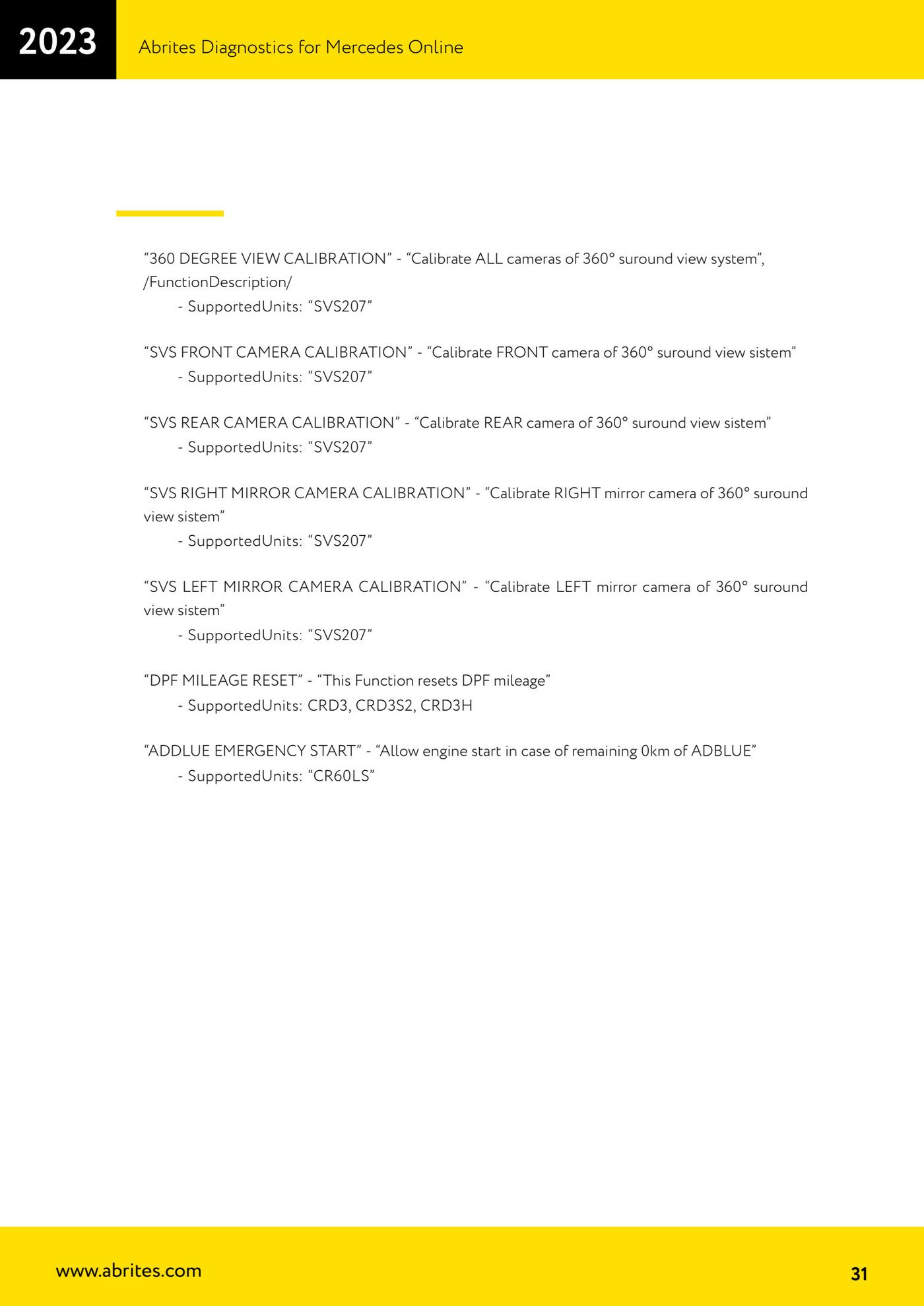 2023

Abrites Diagnostics for Mercedes Online

“360 DEGREE VIEW CALIBRATION” - “Calibrate ALL cameras of 360° suround view system”, /FunctionDescription/
- SupportedUnits: “SVS207”

“SVS FRONT CAMERA CALIBRATION” - “Calibrate FRONT camera of 360° suround view sistem”
- SupportedUnits: “SVS207”

“SVS REAR CAMERA CALIBRATION” - “Calibrate REAR camera of 360° suround view sistem”
- SupportedUnits: “SVS207”

“SVS RIGHT MIRROR CAMERA CALIBRATION” - “Calibrate RIGHT mirror camera of 360° suround view sistem”
- SupportedUnits: “SVS207”

“SVS LEFT MIRROR CAMERA CALIBRATION” - “Calibrate LEFT mirror camera of 360° suround view sistem”
- SupportedUnits: “SVS207”

“DPF MILEAGE RESET” - “This Function resets DPF mileage”
- SupportedUnits: CRD3, CRD3S2, CRD3H

“ADDLUE EMERGENCY START” - “Allow engine start in case of remaining 0km of ADBLUE”
- SupportedUnits: “CR60LS”

www.abrites.com

31